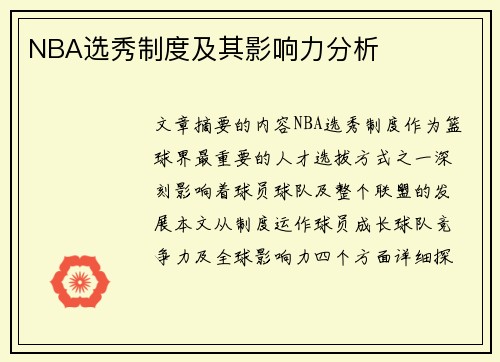 NBA选秀制度及其影响力分析

文章摘要的内容NBA选秀制度作为篮球界最重要的人才选拔方式之一深刻影响着球员球队及整个联盟的发展本文从制度运作球员成长球队竞争力及全球影响力四个方面详细探